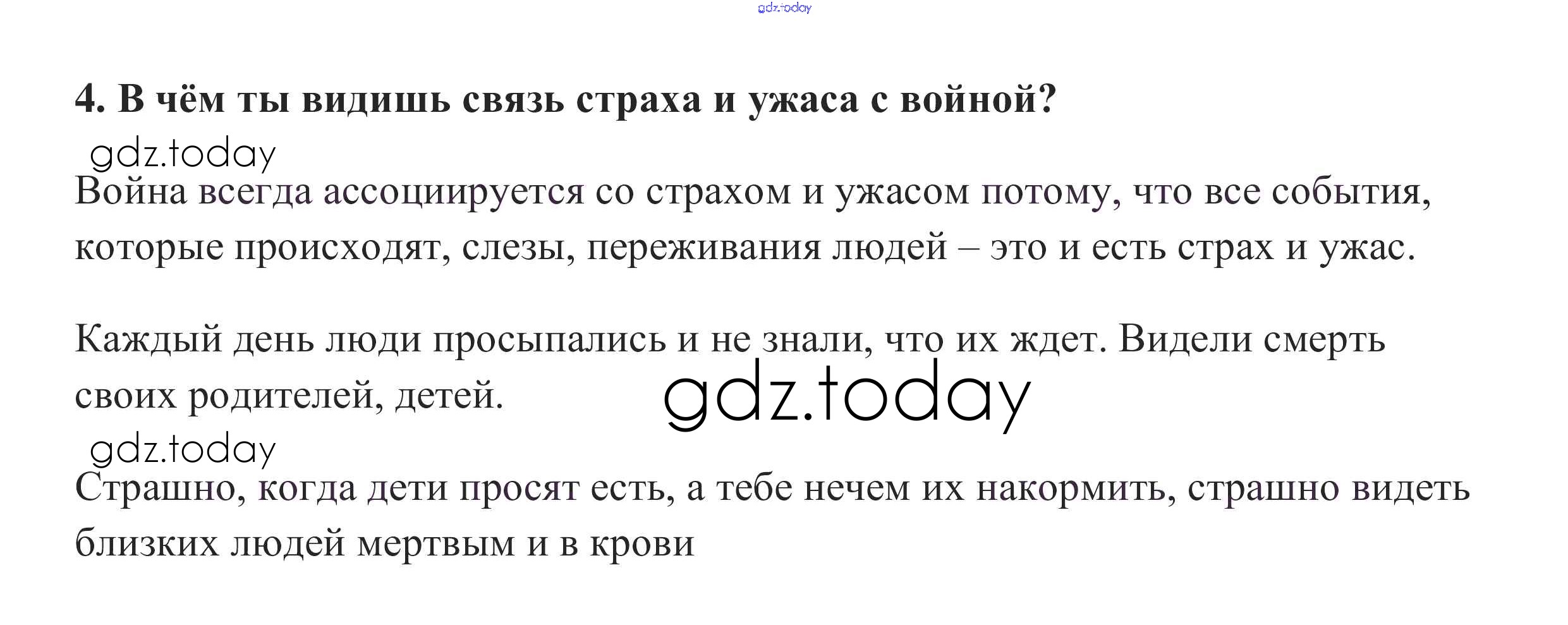 4. В чём ты видишь связь страха и ужаса с войной?

Война всегда ассоциируется со страхом и ужасом потому, что все события, которые происходят, слезы, переживания людей – это и есть страх и ужас.

Каждый день люди просыпались и не знали, что их ждет. Видели смерть своих родителей, детей.

Страшно, когда дети просят есть, а тебе нечем их накормить, страшно видеть близких людей мертвым и в крови

gdz.today